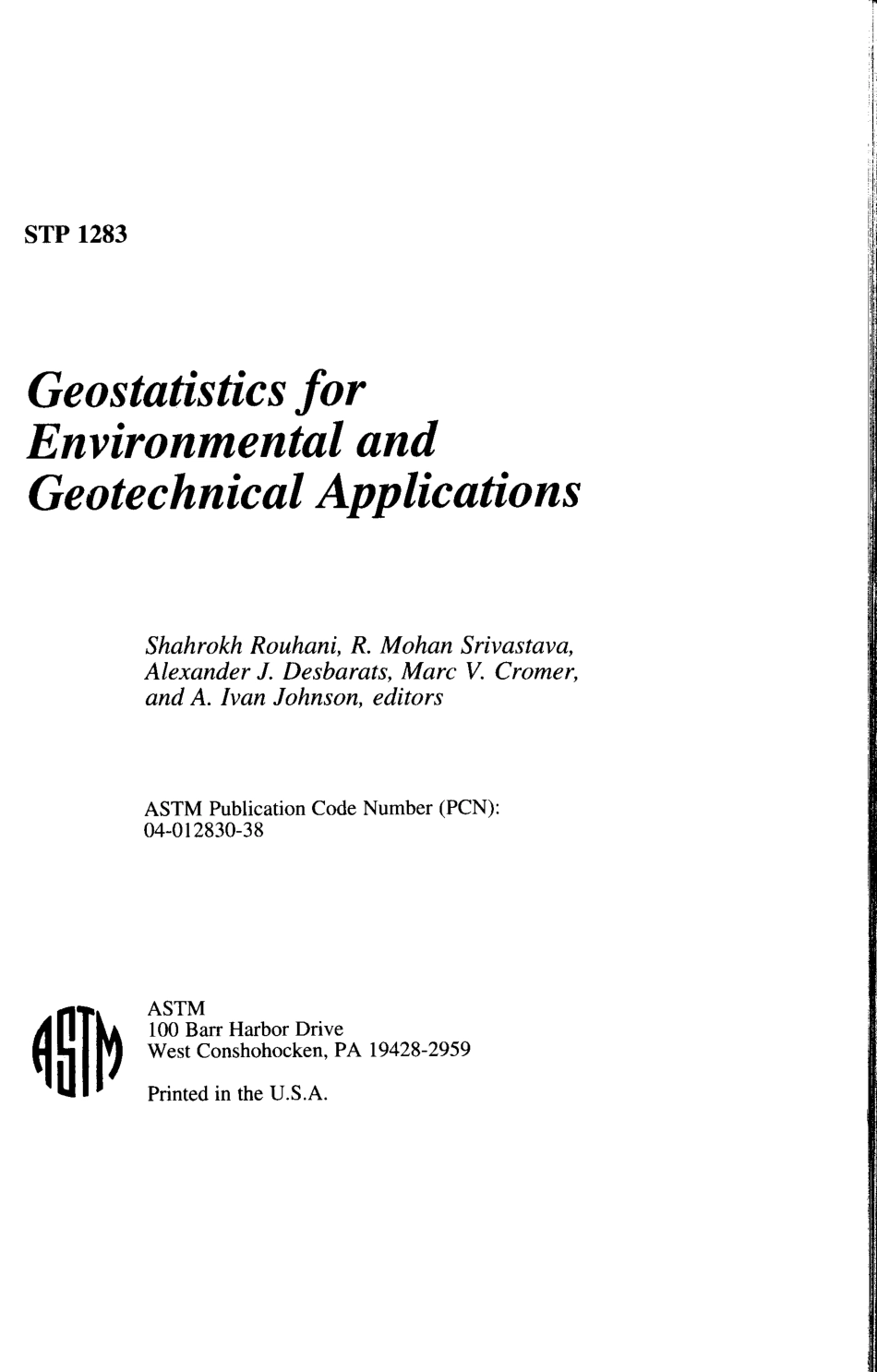 STP 1283

Geostatistics for Environmental and Geotechnical Applications

Shahrokh Rouhani, R. Mohan Srivastava, Alexander J. Desbarats, Marc V. Cromer, and A. Ivan Johnson, editors

ASTM Publication Code Number (PCN): 04-012830-38

ASTM

ASTM
100 Barr Harbor Drive
West Conshohocken, PA 19428-2959

Printed in the U.S.A.